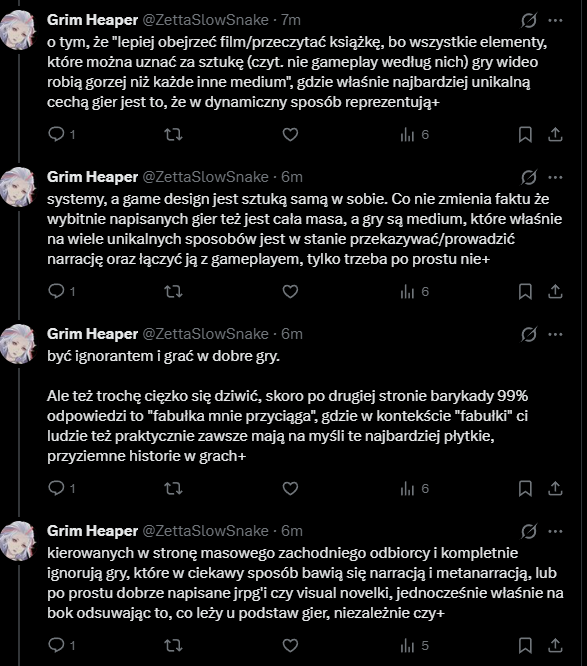 Grim Heaper @ZettaSlowSnake · 7m
o tym, że "lepiej obejrzeć film/przeczytać książkę, bo wszystkie elementy, które można uznać za sztukę (czyt. nie gameplay według nich) gry wideo robią gorzej niż każde inne medium", gdzie właśnie najbardziej unikalną cechą gier jest to, że w dynamiczny sposób reprezentują+

1 6

Grim Heaper @ZettaSlowSnake · 6m
systemy, a game design jest sztuką samą w sobie. Co nie zmienia faktu że wybitnie napisanych gier też jest cała masa, a gry są medium, które właśnie na wiele unikalnych sposobów jest w stanie przekazywać/prowadzić narrację oraz łączyć ją z gameplayem, tylko trzeba po prostu nie+

1 6

Grim Heaper @ZettaSlowSnake · 6m
być ignorantem i grać w dobre gry.

Ale też trochę ciężko się dziwić, skoro po drugiej stronie barykady 99% odpowiedzi to "fabułka mnie przyciąga", gdzie w kontekście "fabułki" ci ludzie też praktycznie zawsze mają na myśli te najbardziej płytkie, przyziemne historie w grach+

1 6

Grim Heaper @ZettaSlowSnake · 6m
kierowanych w stronę masowego zachodniego odbiorcy i kompletnie ignorują gry, które w ciekawy sposób bawią się narracją i metanarracją, lub po prostu dobrze napisane jrpg'i czy visual novelki, jednocześnie właśnie na bok odsuwając to, co leży u podstaw gier, niezależnie czy+

1 5